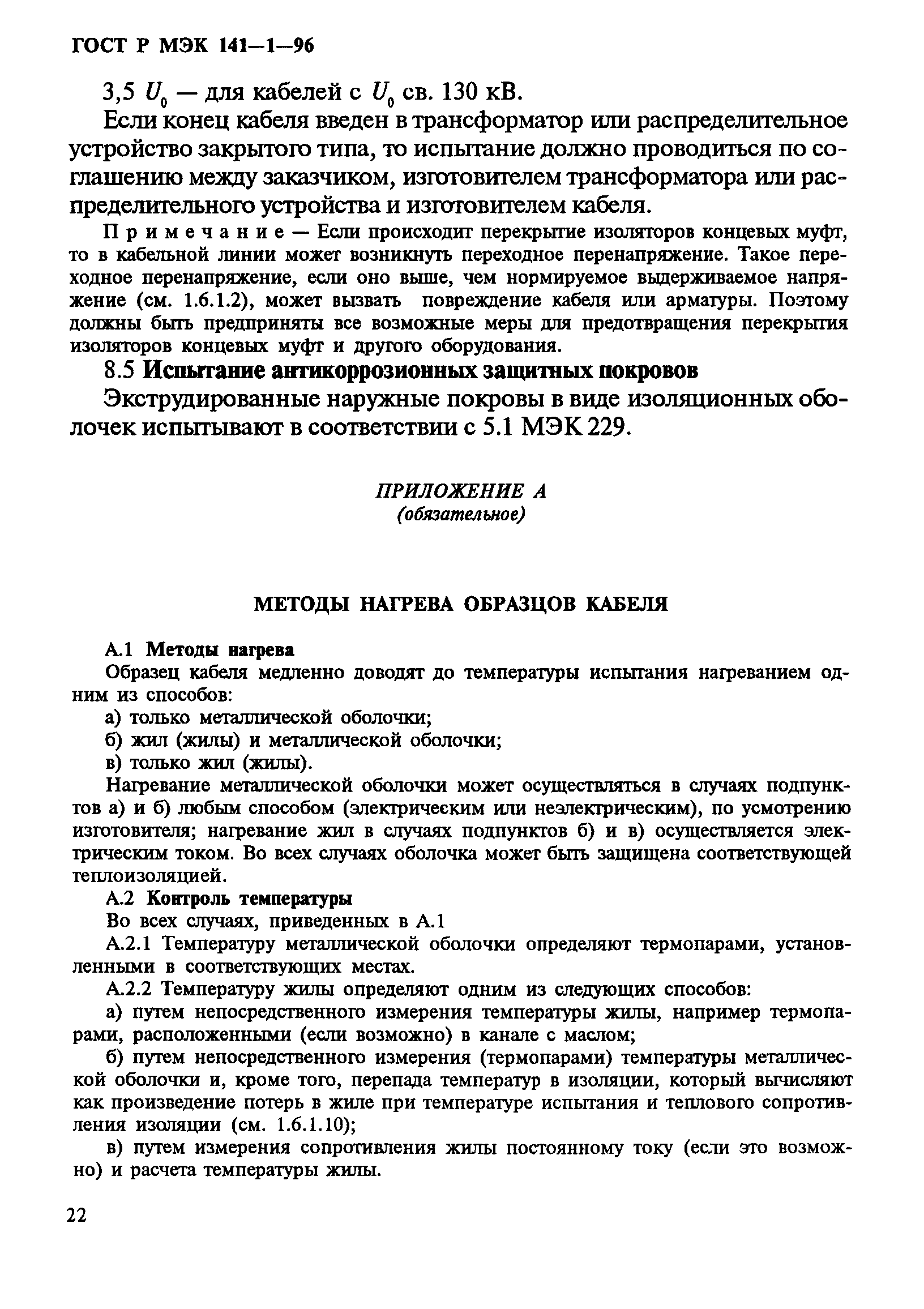 ГОСТ Р МЭК 141—1—96

3,5 $U_0$ — для кабелей с $U_0$ св. 130 кВ.

Если конец кабеля введен в трансформатор или распределительное устройство закрытого типа, то испытание должно проводиться по соглашению между заказчиком, изготовителем трансформатора или распределительного устройства и изготовителем кабеля.

Примечание — Если происходит перекрытие изоляторов концевых муфт, то в кабельной линии может возникнуть переходное перенапряжение. Такое переходное перенапряжение, если оно выше, чем нормируемое выдерживаемое напряжение (см. 1.6.1.2), может вызвать повреждение кабеля или арматуры. Поэтому должны быть предприняты все возможные меры для предотвращения перекрытия изоляторов концевых муфт и другого оборудования.

8.5 Испытание антикоррозионных защитных покровов

Экструдированные наружные покровы в виде изоляционных оболочек испытывают в соответствии с 5.1 МЭК 229.

ПРИЛОЖЕНИЕ А
(обязательное)

МЕТОДЫ НАГРЕВА ОБРАЗЦОВ КАБЕЛЯ

А.1 Методы нагрева

Образец кабеля медленно доводят до температуры испытания нагреванием одним из способов:

а) только металлической оболочки;

б) жил (жилы) и металлической оболочки;

в) только жил (жилы).

Нагревание металлической оболочки может осуществляться в случаях подпунктов а) и б) любым способом (электрическим или неэлектрическим), по усмотрению изготовителя; нагревание жил в случаях подпунктов б) и в) осуществляется электрическим током. Во всех случаях оболочка может быть защищена соответствующей теплоизоляцией.

А.2 Контроль температуры

Во всех случаях, приведенных в А.1

А.2.1 Температуру металлической оболочки определяют термопарами, установленными в соответствующих местах.

А.2.2 Температуру жилы определяют одним из следующих способов:

а) путем непосредственного измерения температуры жилы, например термопарами, расположенными (если возможно) в канале с маслом;

б) путем непосредственного измерения (термопарами) температуры металлической оболочки и, кроме того, перепада температур в изоляции, который вычисляют как произведение потерь в жиле при температуре испытания и теплового сопротивления изоляции (см. 1.6.1.10);

в) путем измерения сопротивления жилы постоянному току (если это возможно) и расчета температуры жилы.

22